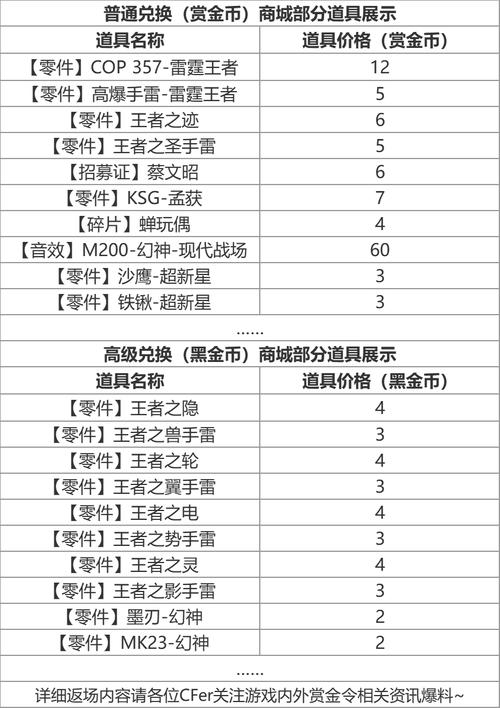 普通兑换（赏金币）商城部分道具展示

| 道具名称 | 道具价格（赏金币） |
|---|---|
| 【零件】COP 357-雷霆王者 | 12 |
| 【零件】高爆手雷-雷霆王者 | 5 |
| 【零件】王者之迹 | 6 |
| 【零件】王者之圣手雷 | 5 |
| 【招募证】蔡文昭 | 6 |
| 【零件】KSG-孟获 | 7 |
| 【碎片】蝉玩偶 | 4 |
| 【音效】M200-幻神-现代战场 | 60 |
| 【零件】沙鹰-超新星 | 3 |
| 【零件】铁锹-超新星 | 3 |

......

高级兑换（黑金币）商城部分道具展示

| 道具名称 | 道具价格（黑金币） |
|---|---|
| 【零件】王者之隐 | 4 |
| 【零件】王者之兽手雷 | 3 |
| 【零件】王者之轮 | 4 |
| 【零件】王者之翼手雷 | 3 |
| 【零件】王者之电 | 4 |
| 【零件】王者之势手雷 | 3 |
| 【零件】王者之灵 | 4 |
| 【零件】王者之影手雷 | 3 |
| 【零件】墨刃-幻神 | 2 |
| 【零件】MK23-幻神 | 2 |

......

详细返场内容请各位CFer关注游戏内外赏金令相关资讯爆料~